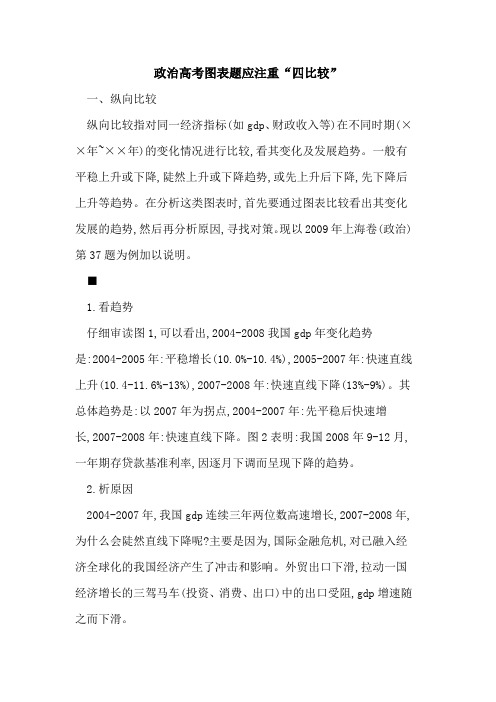 政治高考图表题应注重“四比较”

一、纵向比较

纵向比较指对同一经济指标(如 gdp、财政收入等)在不同时期(××年~××年)的变化情况进行比较,看其变化及发展趋势。一般有平稳上升或下降,陡然上升或下降趋势,或先上升后下降,先下降后上升等趋势。在分析这类图表时,首先要通过图表比较看出其变化发展的趋势,然后再分析原因,寻找对策。现以 2009 年上海卷(政治)第 37 题为例加以说明。

■

1.看趋势

仔细审读图 1,可以看出,2004-2008 我国 gdp 年变化趋势是:2004-2005 年:平稳增长(10.0%-10.4%),2005-2007 年:快速直线上升(10.4-11.6%-13%),2007-2008 年:快速直线下降(13%-9%)。其总体趋势是:以 2007 年为拐点,2004-2007 年:先平稳后快速增长,2007-2008 年:快速直线下降。图 2 表明:我国 2008 年 9-12 月,一年期存贷款基准利率,因逐月下调而呈现下降的趋势。

2.析原因

2004-2007 年,我国 gdp 连续三年两位数高速增长,2007-2008 年,为什么会陡然直线下降呢?主要是因为,国际金融危机,对已融入经济全球化的我国经济产生了冲击和影响。外贸出口下滑,拉动一国经济增长的三驾马车(投资、消费、出口)中的出口受阻,gdp 增速随之而下滑。